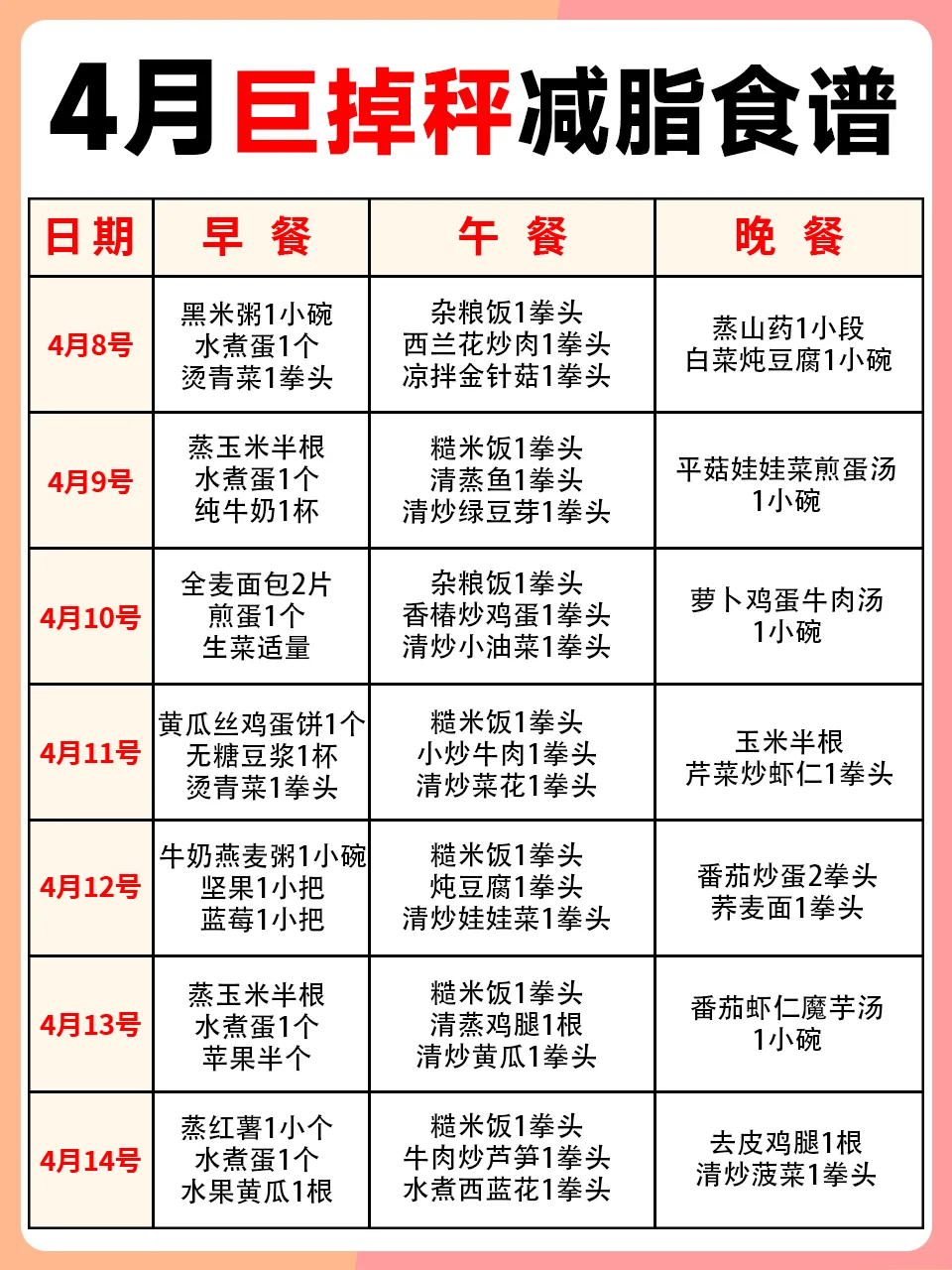 4月巨掉秤减脂食谱

| 日期 | 早 餐 | 午 餐 | 晚 餐 |
|---|---|---|---|
| 4月8号 | 黑米粥1小碗 水煮蛋1个 烫青菜1拳头 | 杂粮饭1拳头 西兰花炒肉1拳头 凉拌金针菇1拳头 | 蒸山药1小段 白菜炖豆腐1小碗 |
| 4月9号 | 蒸玉米半根 水煮蛋1个 纯牛奶1杯 | 糙米饭1拳头 清蒸鱼1拳头 清炒绿豆芽1拳头 | 平菇娃娃菜煎蛋汤 1小碗 |
| 4月10号 | 全麦面包2片 煎蛋1个 生菜适量 | 杂粮饭1拳头 香椿炒鸡蛋1拳头 清炒小油菜1拳头 | 萝卜鸡蛋牛肉汤 1小碗 |
| 4月11号 | 黄瓜丝鸡蛋饼1个 无糖豆浆1杯 烫青菜1拳头 | 糙米饭1拳头 小炒牛肉1拳头 清炒菜花1拳头 | 玉米半根 芹菜炒虾仁1拳头 |
| 4月12号 | 牛奶燕麦粥1小碗 坚果1小把 蓝莓1小把 | 糙米饭1拳头 炖豆腐1拳头 清炒娃娃菜1拳头 | 番茄炒蛋2拳头 荞麦面1拳头 |
| 4月13号 | 蒸玉米半根 水煮蛋1个 苹果半个 | 糙米饭1拳头 清蒸鸡腿1根 清炒黄瓜1拳头 | 番茄虾仁魔芋汤 1小碗 |
| 4月14号 | 蒸红薯1小个 水煮蛋1个 水果黄瓜1根 | 糙米饭1拳头 牛肉炒芦笋1拳头 水煮西蓝花1拳头 | 去皮鸡腿1根 清炒菠菜1拳头 |